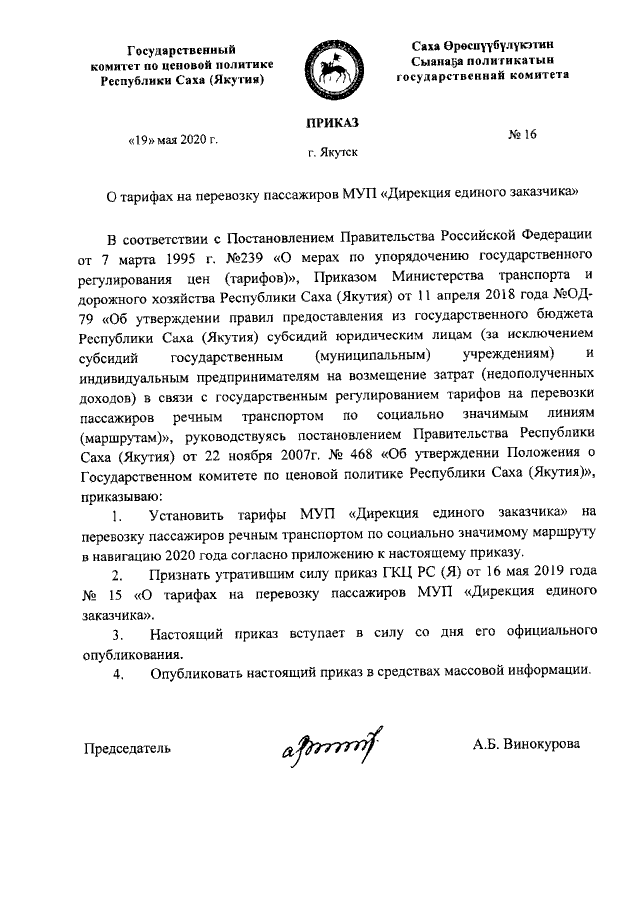 Государственный комитет по ценовой политике Республики Саха (Якутия)

Саха Өрөспүүбүлүкэтин Сыанаҕа политикатын государственнай комитета

ПРИКАЗ

«19» мая 2020 г.

№ 16

г. Якутск

О тарифах на перевозку пассажиров МУП «Дирекция единого заказчика»

В соответствии с Постановлением Правительства Российской Федерации от 7 марта 1995 г. №239 «О мерах по упорядочению государственного регулирования цен (тарифов)», Приказом Министерства транспорта и дорожного хозяйства Республики Саха (Якутия) от 11 апреля 2018 года №ОД-79 «Об утверждении правил предоставления из государственного бюджета Республики Саха (Якутия) субсидий юридическим лицам (за исключением субсидий государственным (муниципальным) учреждениям) и индивидуальным предпринимателям на возмещение затрат (недополученных доходов) в связи с государственным регулированием тарифов на перевозки пассажиров речным транспортом по социально значимым линиям (маршрутам)», руководствуясь постановлением Правительства Республики Саха (Якутия) от 22 ноября 2007г. № 468 «Об утверждении Положения о Государственном комитете по ценовой политике Республики Саха (Якутия)», приказываю:

1. Установить тарифы МУП «Дирекция единого заказчика» на перевозку пассажиров речным транспортом по социально значимому маршруту в навигацию 2020 года согласно приложению к настоящему приказу.

2. Признать утратившим силу приказ ГКЦ РС (Я) от 16 мая 2019 года № 15 «О тарифах на перевозку пассажиров МУП «Дирекция единого заказчика».

3. Настоящий приказ вступает в силу со дня его официального опубликования.

4. Опубликовать настоящий приказ в средствах массовой информации.

Председатель

А.Б. Винокурова